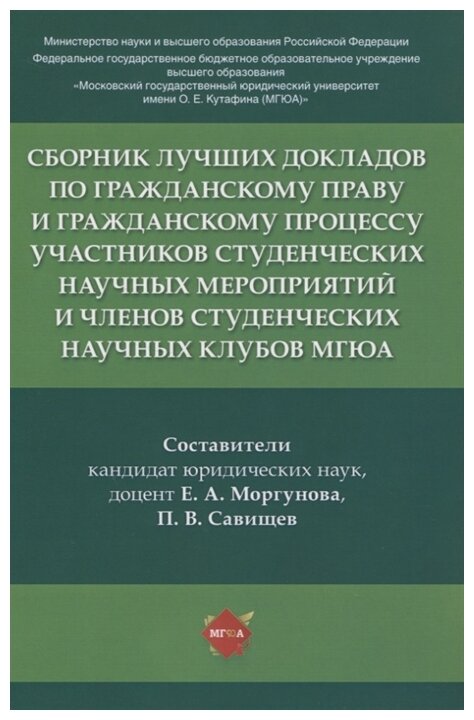 Министерство науки и высшего образования Российской Федерации
Федеральное государственное бюджетное образовательное учреждение высшего образования
«Московский государственный юридический университет имени О. Е. Кутафина (МГЮА)»

СБОРНИК ЛУЧШИХ ДОКЛАДОВ ПО ГРАЖДАНСКОМУ ПРАВУ И ГРАЖДАНСКОМУ ПРОЦЕССУ УЧАСТНИКОВ СТУДЕНЧЕСКИХ НАУЧНЫХ МЕРОПРИЯТИЙ И ЧЛЕНОВ СТУДЕНЧЕСКИХ НАУЧНЫХ КЛУБОВ МГЮА

Составители
кандидат юридических наук,
доцент Е. А. Моргунова,
П. В. Савищев

МГЮА